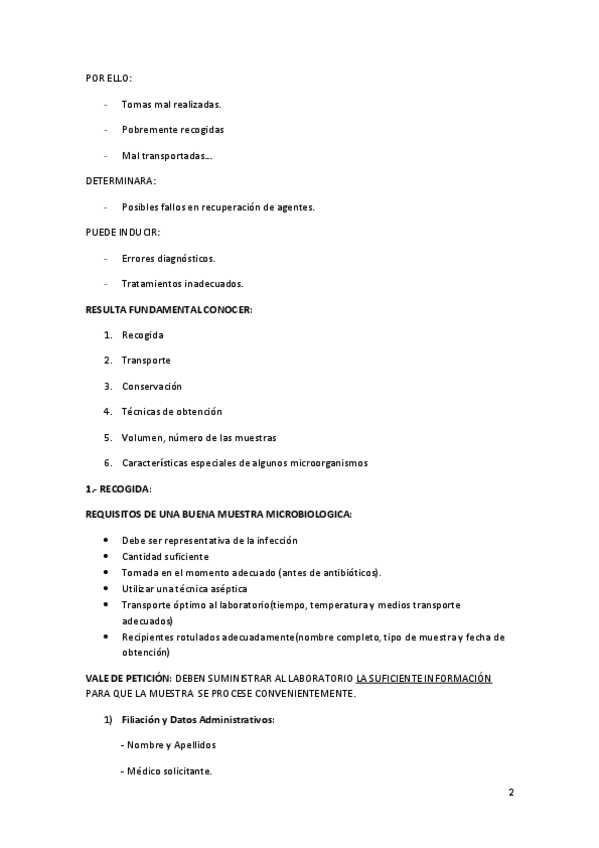 POR ELLO:

- Tomas mal realizadas.

- Pobremente recogidas

- Mal transportadas....

DETERMINARA:

- Posibles fallos en recuperación de agentes.

PUEDE INDUCIR:

- Errores diagnósticos.

- Tratamientos inadecuados.

RESULTA FUNDAMENTAL CONOCER:

1. Recogida

2. Transporte

3. Conservación

4. Técnicas de obtención

5. Volumen, número de las muestras

6. Características especiales de algunos microorganismos

1.- RECOGIDA:

REQUISITOS DE UNA BUENA MUESTRA MICROBIOLOGICA:

• Debe ser representativa de la infección
• Cantidad suficiente
• Tomada en el momento adecuado (antes de antibióticos).
• Utilizar una técnica aséptica
• Transporte óptimo al laboratorio(tiempo, temperatura y medios transporte adecuados)
• Recipientes rotulados adecuadamente(nombre completo, tipo de muestra y fecha de obtención)

VALE DE PETICIÓN: DEBEN SUMINISTRAR AL LABORATORIO LA SUFICIENTE INFORMACIÓN PARA QUE LA MUESTRA SE PROCESE CONVENIENTEMENTE.

1) Filiación y Datos Administrativos:

- Nombre y Apellidos

- Médico solicitante.

2